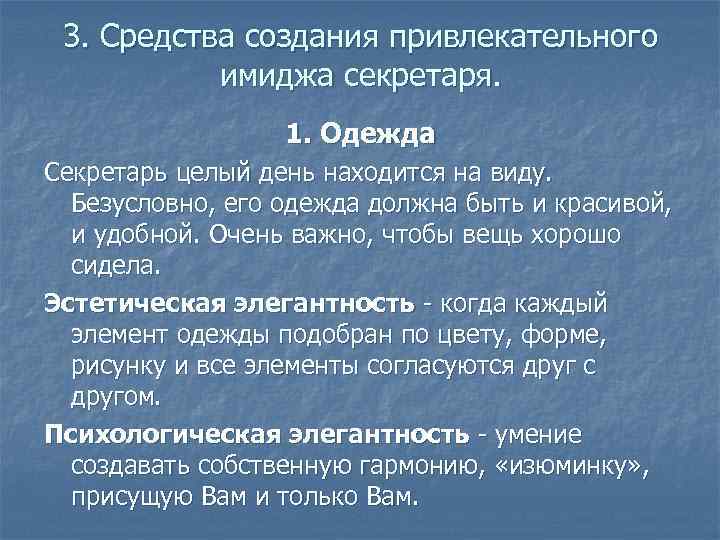 3. Средства создания привлекательного имиджа секретаря.

1. Одежда

Секретарь целый день находится на виду. Безусловно, его одежда должна быть и красивой, и удобной. Очень важно, чтобы вещь хорошо сидела.

Эстетическая элегантность - когда каждый элемент одежды подобран по цвету, форме, рисунку и все элементы согласуются друг с другом.

Психологическая элегантность - умение создавать собственную гармонию, «изюминку», присущую Вам и только Вам.